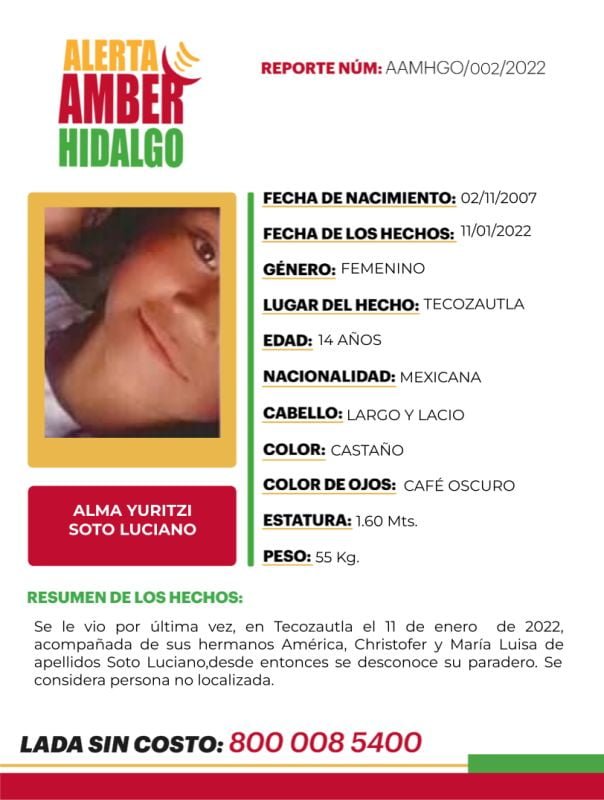 ALERTA AMBER HIDALGO

REPORTE NÚM: AAMHGO/002/2022

ALMA YURITZI SOTO LUCIANO

FECHA DE NACIMIENTO: 02/11/2007

FECHA DE LOS HECHOS: 11/01/2022

GÉNERO: FEMENINO

LUGAR DEL HECHO: TECOZAUTLA

EDAD: 14 AÑOS

NACIONALIDAD: MEXICANA

CABELLO: LARGO Y LACIO

COLOR: CASTAÑO

COLOR DE OJOS: CAFÉ OSCURO

ESTATURA: 1.60 Mts.

PESO: 55 Kg.

RESUMEN DE LOS HECHOS:

Se le vio por última vez, en Tecozautla el 11 de enero de 2022, acompañada de sus hermanos América, Christofer y María Luisa de apellidos Soto Luciano,desde entonces se desconoce su paradero. Se considera persona no localizada.

LADA SIN COSTO: 800 008 5400